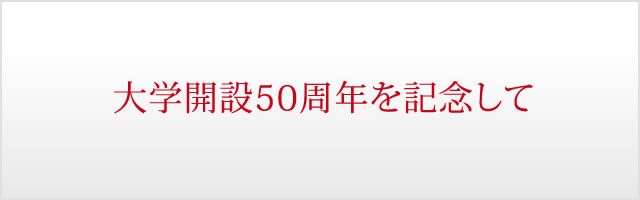 大学開設50周年を記念して